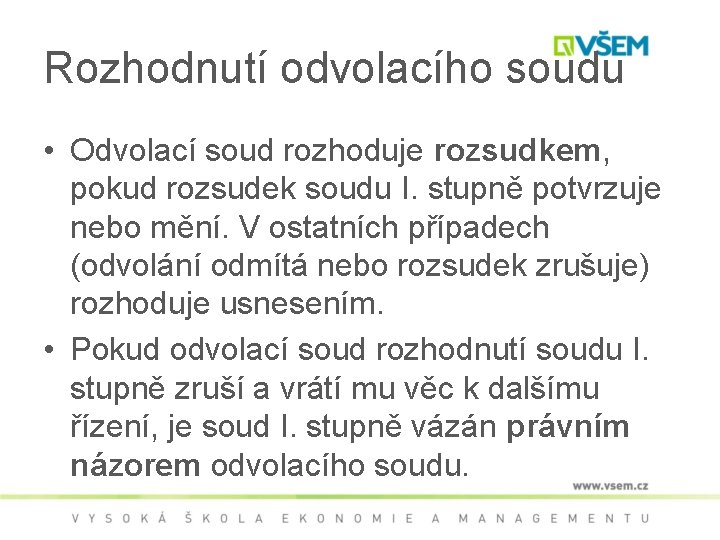 VŠEM

Rozhodnutí odvolacího soudu

• Odvolací soud rozhoduje rozsudkem, pokud rozsudek soudu I. stupně potvrzuje nebo mění. V ostatních případech (odvolání odmítá nebo rozsudek zrušuje) rozhoduje usnesením.

• Pokud odvolací soud rozhodnutí soudu I. stupně zruší a vrátí mu věc k dalšímu řízení, je soud I. stupně vázán právním názorem odvolacího soudu.

www.vsem.cz

VYSOKÁ ŠKOLA EKONOMIE A MANAGEMENTU